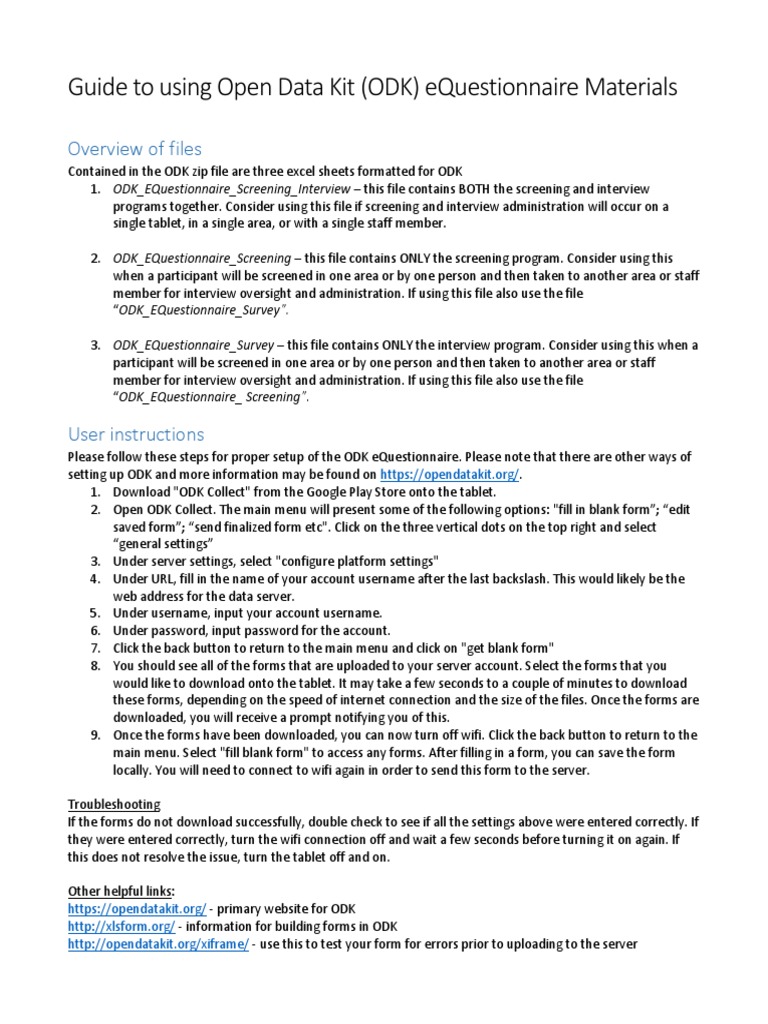 Guide to using Open Data Kit (ODK) eQuestionnaire Materials

Overview of files

Contained in the ODK zip file are three excel sheets formatted for ODK

1. ODK_EQuestionnaire_Screening_Interview – this file contains BOTH the screening and interview programs together. Consider using this file if screening and interview administration will occur on a single tablet, in a single area, or with a single staff member.

2. ODK_EQuestionnaire_Screening – this file contains ONLY the screening program. Consider using this when a participant will be screened in one area or by one person and then taken to another area or staff member for interview oversight and administration. If using this file also use the file "ODK_EQuestionnaire_Survey".

3. ODK_EQuestionnaire_Survey – this file contains ONLY the interview program. Consider using this when a participant will be screened in one area or by one person and then taken to another area or staff member for interview oversight and administration. If using this file also use the file "ODK_EQuestionnaire_ Screening".

User instructions

Please follow these steps for proper setup of the ODK eQuestionnaire. Please note that there are other ways of setting up ODK and more information may be found on https://opendatakit.org/.

1. Download "ODK Collect" from the Google Play Store onto the tablet.
2. Open ODK Collect. The main menu will present some of the following options: "fill in blank form"; "edit saved form"; "send finalized form etc". Click on the three vertical dots on the top right and select "general settings"
3. Under server settings, select "configure platform settings"
4. Under URL, fill in the name of your account username after the last backslash. This would likely be the web address for the data server.
5. Under username, input your account username.
6. Under password, input password for the account.
7. Click the back button to return to the main menu and click on "get blank form"
8. You should see all of the forms that are uploaded to your server account. Select the forms that you would like to download onto the tablet. It may take a few seconds to a couple of minutes to download these forms, depending on the speed of internet connection and the size of the files. Once the forms are downloaded, you will receive a prompt notifying you of this.
9. Once the forms have been downloaded, you can now turn off wifi. Click the back button to return to the main menu. Select "fill blank form" to access any forms. After filling in a form, you can save the form locally. You will need to connect to wifi again in order to send this form to the server.

Troubleshooting
If the forms do not download successfully, double check to see if all the settings above were entered correctly. If they were entered correctly, turn the wifi connection off and wait a few seconds before turning it on again. If this does not resolve the issue, turn the tablet off and on.

Other helpful links:
https://opendatakit.org/ - primary website for ODK
http://xlsform.org/ - information for building forms in ODK
http://opendatakit.org/xiframe/ - use this to test your form for errors prior to uploading to the server